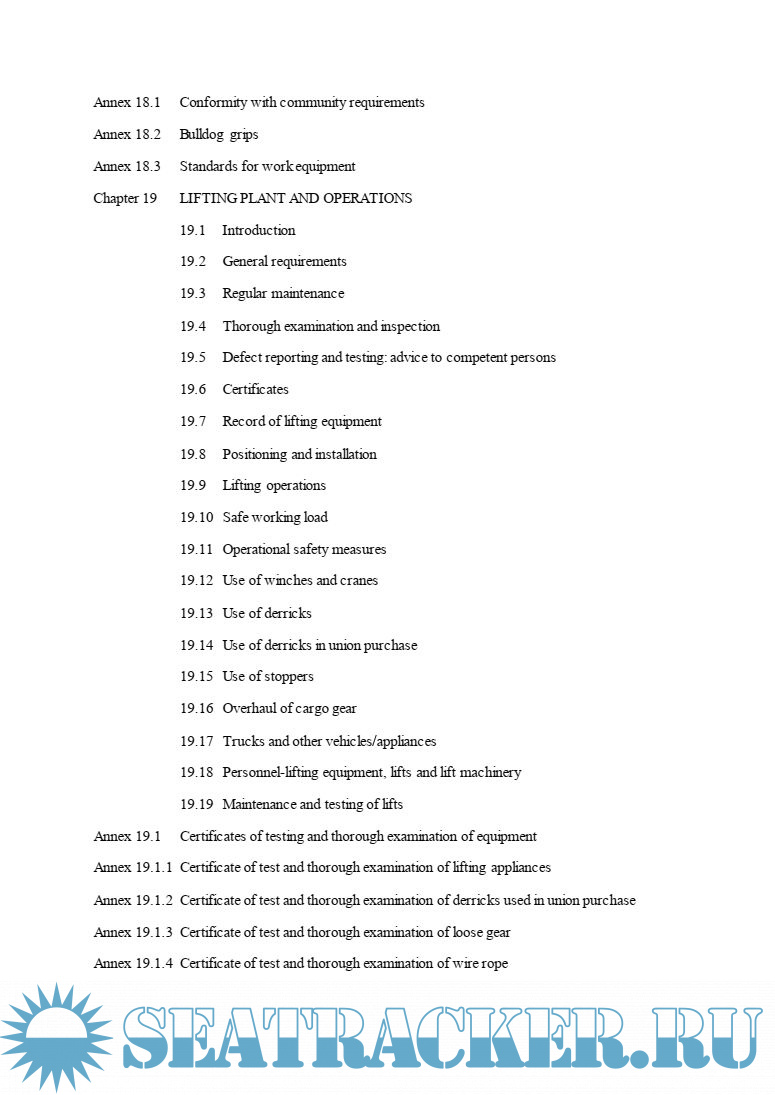 Annex 18.1 Conformity with community requirements

Annex 18.2 Bulldog grips

Annex 18.3 Standards for work equipment

Chapter 19 LIFTING PLANT AND OPERATIONS

19.1 Introduction

19.2 General requirements

19.3 Regular maintenance

19.4 Thorough examination and inspection

19.5 Defect reporting and testing: advice to competent persons

19.6 Certificates

19.7 Record of lifting equipment

19.8 Positioning and installation

19.9 Lifting operations

19.10 Safe working load

19.11 Operational safety measures

19.12 Use of winches and cranes

19.13 Use of derricks

19.14 Use of derricks in union purchase

19.15 Use of stoppers

19.16 Overhaul of cargo gear

19.17 Trucks and other vehicles/appliances

19.18 Personnel-lifting equipment, lifts and lift machinery

19.19 Maintenance and testing of lifts

Annex 19.1 Certificates of testing and thorough examination of equipment

Annex 19.1.1 Certificate of test and thorough examination of lifting appliances

Annex 19.1.2 Certificate of test and thorough examination of derricks used in union purchase

Annex 19.1.3 Certificate of test and thorough examination of loose gear

Annex 19.1.4 Certificate of test and thorough examination of wire rope

SEATRACKER.RU